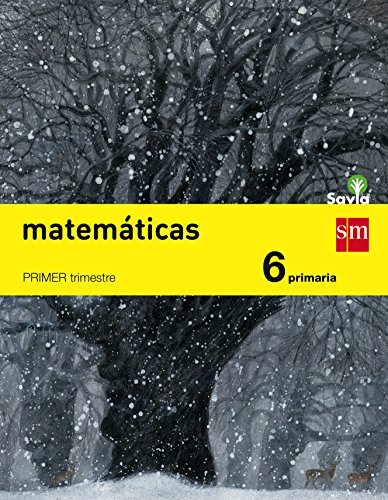 Savia

matemáticas

sm

PRIMER trimestre

6 primaria